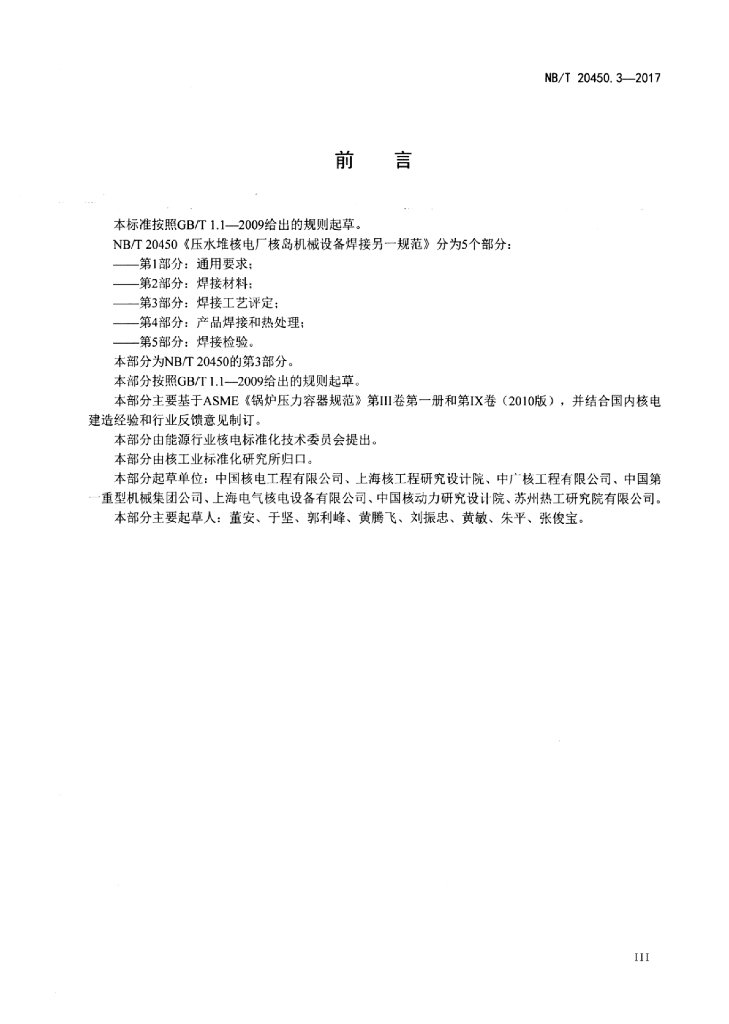 NB/T 20450.3—2017

前　言

本标准按照GB/T 1.1—2009给出的规则起草。

NB/T 20450《压水堆核电厂核岛机械设备焊接另一规范》分为5个部分：

——第1部分：通用要求；

——第2部分：焊接材料；

——第3部分：焊接工艺评定；

——第4部分：产品焊接和热处理；

——第5部分：焊接检验。

本部分为NB/T 20450的第3部分。

本部分按照GB/T 1.1—2009给出的规则起草。

本部分主要基于ASME《锅炉压力容器规范》第III卷第一册和第IX卷（2010版），并结合国内核电建造经验和行业反馈意见制订。

本部分由能源行业核电标准化技术委员会提出。

本部分由核工业标准化研究所归口。

本部分起草单位：中国核电工程有限公司、上海核工程研究设计院、中广核工程有限公司、中国第一重型机械集团公司、上海电气核电设备有限公司、中国核动力研究设计院、苏州热工研究院有限公司。

本部分主要起草人：董安、于坚、郭利峰、黄腾飞、刘振忠、黄敏、朱平、张俊宝。

III